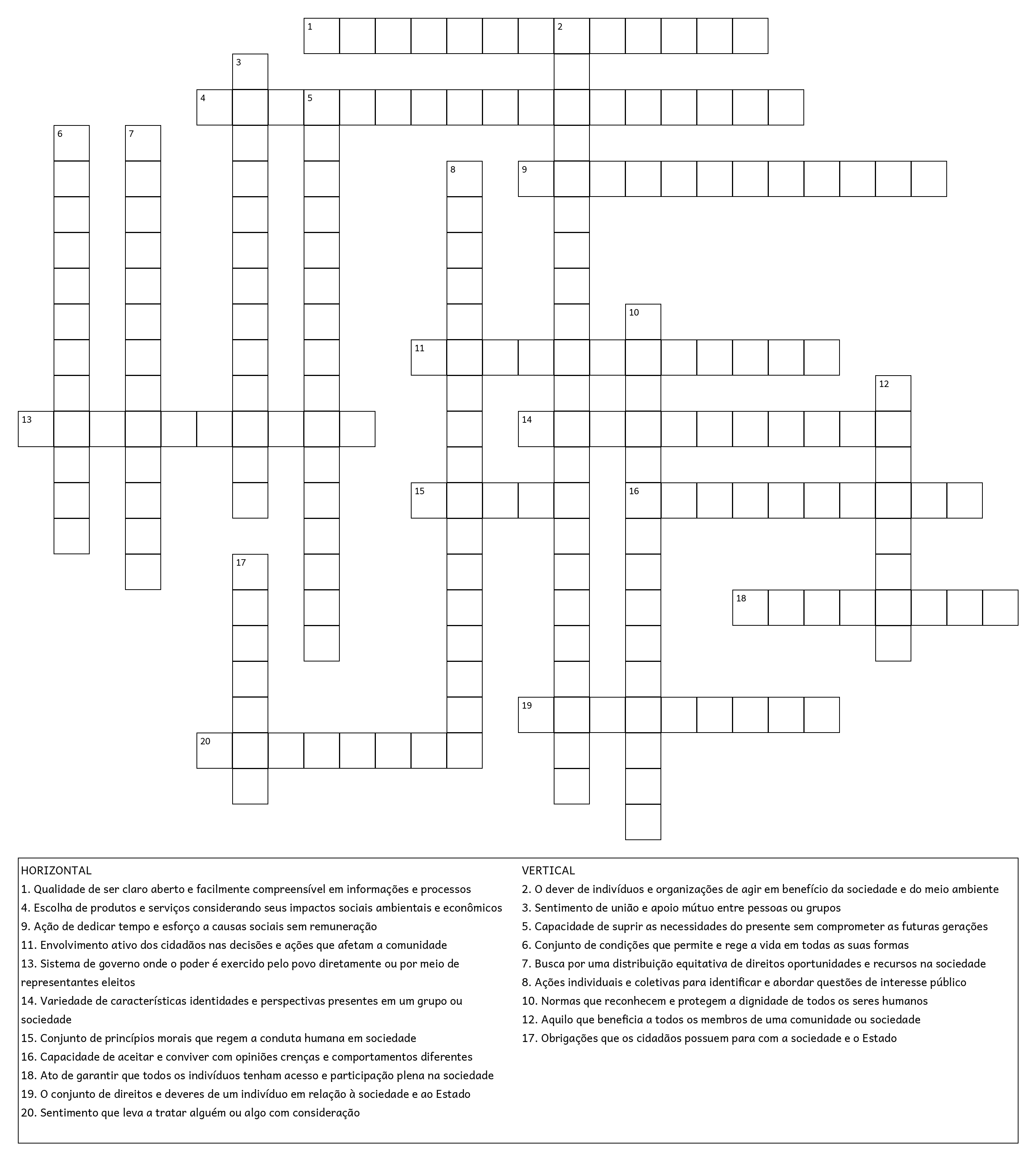 1 2
3
4 5
6 7
8 9
10
11
12
13 14
15 16
17
18
19
20

HORIZONTAL
1. Qualidade de ser claro aberto e facilmente compreensível em informações e processos
4. Escolha de produtos e serviços considerando seus impactos sociais ambientais e econômicos
9. Ação de dedicar tempo e esforço a causas sociais sem remuneração
11. Envolvimento ativo dos cidadãos nas decisões e ações que afetam a comunidade
13. Sistema de governo onde o poder é exercido pelo povo diretamente ou por meio de representantes eleitos
14. Variedade de características identidades e perspectivas presentes em um grupo ou sociedade
15. Conjunto de princípios morais que regem a conduta humana em sociedade
16. Capacidade de aceitar e conviver com opiniões crenças e comportamentos diferentes
18. Ato de garantir que todos os indivíduos tenham acesso e participação plena na sociedade
19. O conjunto de direitos e deveres de um indivíduo em relação à sociedade e ao Estado
20. Sentimento que leva a tratar alguém ou algo com consideração

VERTICAL
2. O dever de indivíduos e organizações de agir em benefício da sociedade e do meio ambiente
3. Sentimento de união e apoio mútuo entre pessoas ou grupos
5. Capacidade de suprir as necessidades do presente sem comprometer as futuras gerações
6. Conjunto de condições que permite e rege a vida em todas as suas formas
7. Busca por uma distribuição equitativa de direitos oportunidades e recursos na sociedade
8. Ações individuais e coletivas para identificar e abordar questões de interesse público
10. Normas que reconhecem e protegem a dignidade de todos os seres humanos
12. Aquilo que beneficia a todos os membros de uma comunidade ou sociedade
17. Obrigações que os cidadãos possuem para com a sociedade e o Estado